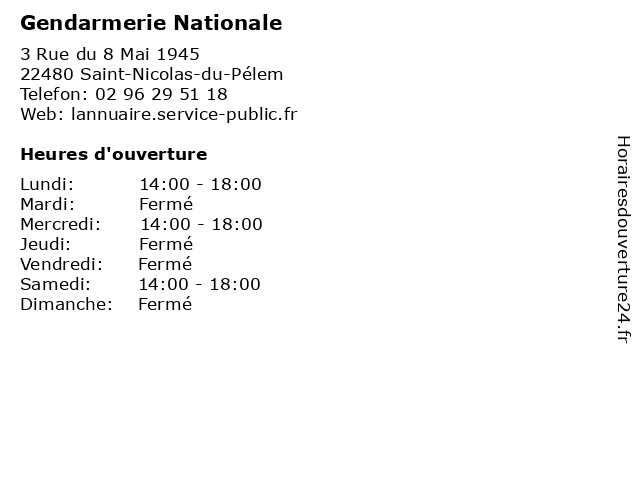 Gendarmerie Nationale

3 Rue du 8 Mai 1945
22480 Saint-Nicolas-du-Pélem
Telefon: 02 96 29 51 18
Web: lannuaire.service-public.fr

Heures d'ouverture

| | |
|---|---|
| Lundi: | 14:00 - 18:00 |
| Mardi: | Fermé |
| Mercredi: | 14:00 - 18:00 |
| Jeudi: | Fermé |
| Vendredi: | Fermé |
| Samedi: | 14:00 - 18:00 |
| Dimanche: | Fermé |

Horairesdouverture24.fr